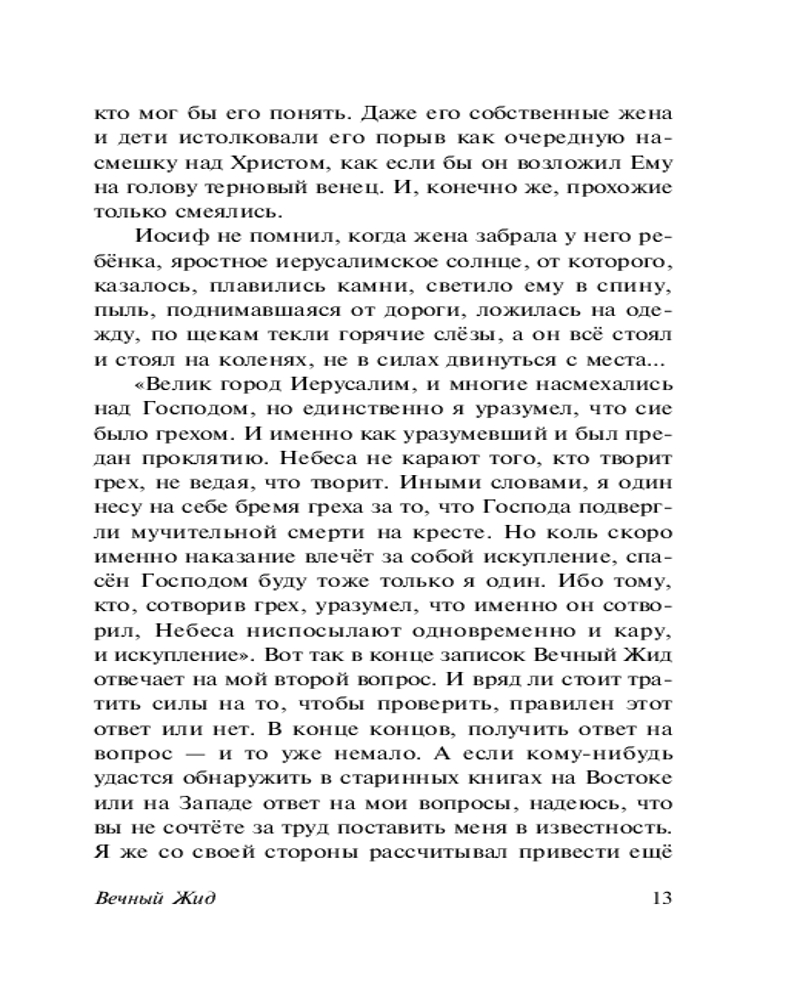 кто мог бы его понять. Даже его собственные жена и дети истолковали его порыв как очередную насмешку над Христом, как если бы он возложил Ему на голову терновый венец. И, конечно же, прохожие только смеялись.

Иосиф не помнил, когда жена забрала у него ребёнка, яростное иерусалимское солнце, от которого, казалось, плавились камни, светило ему в спину, пыль, поднимавшаяся от дороги, ложилась на одежду, по щекам текли горячие слёзы, а он всё стоял и стоял на коленях, не в силах двинуться с места...

«Велик город Иерусалим, и многие насмехались над Господом, но единственно я уразумел, что сие было грехом. И именно как уразумевший и был предан проклятию. Небеса не карают того, кто творит грех, не ведая, что творит. Иными словами, я один несу на себе бремя греха за то, что Господа подвергли мучительной смерти на кресте. Но коль скоро именно наказание влечёт за собой искупление, спасён Господом буду тоже только я один. Ибо тому, кто, сотворив грех, уразумел, что именно он сотворил, Небеса ниспосылают одновременно и кару, и искупление». Вот так в конце записок Вечный Жид отвечает на мой второй вопрос. И вряд ли стоит тратить силы на то, чтобы проверить, правилен этот ответ или нет. В конце концов, получить ответ на вопрос — и то уже немало. А если кому-нибудь удастся обнаружить в старинных книгах на Востоке или на Западе ответ на мои вопросы, надеюсь, что вы не сочтёте за труд поставить меня в известность. Я же со своей стороны рассчитывал привести ещё

Вечный Жид 13